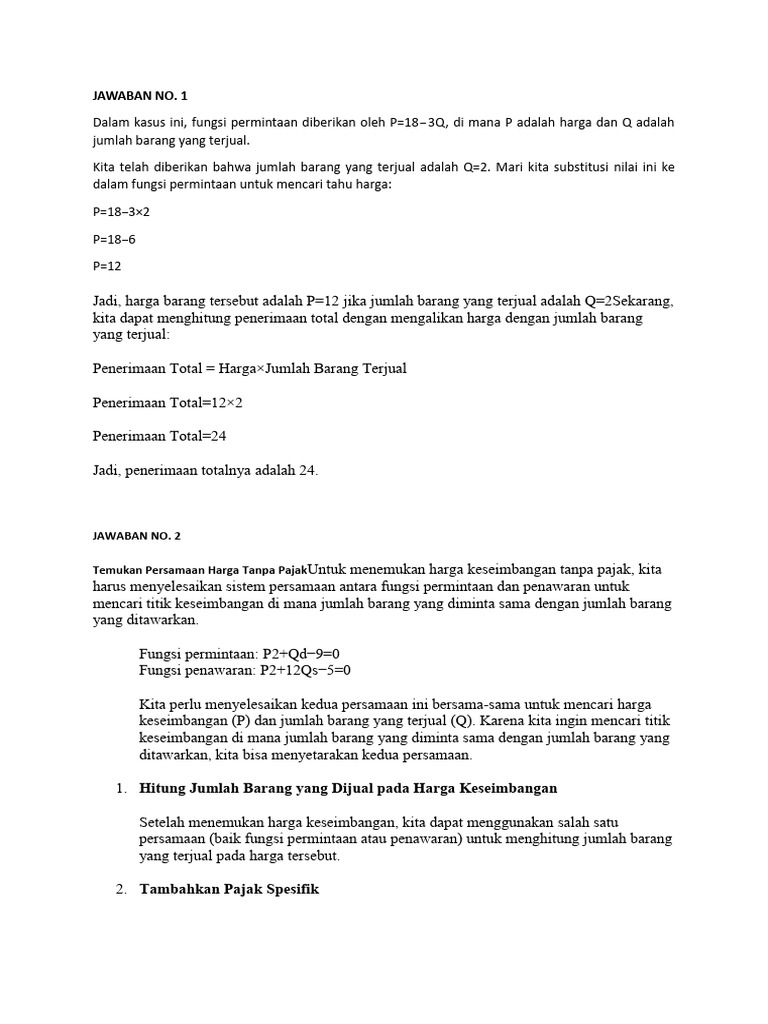 JAWABAN NO. 1

Dalam kasus ini, fungsi permintaan diberikan oleh P=18−3Q, di mana P adalah harga dan Q adalah jumlah barang yang terjual.

Kita telah diberikan bahwa jumlah barang yang terjual adalah Q=2. Mari kita substitusi nilai ini ke dalam fungsi permintaan untuk mencari tahu harga:

P=18−3×2

P=18−6

P=12

Jadi, harga barang tersebut adalah P=12 jika jumlah barang yang terjual adalah Q=2Sekarang, kita dapat menghitung penerimaan total dengan mengalikan harga dengan jumlah barang yang terjual:

Penerimaan Total = Harga×Jumlah Barang Terjual

Penerimaan Total=12×2

Penerimaan Total=24

Jadi, penerimaan totalnya adalah 24.

JAWABAN NO. 2

Temukan Persamaan Harga Tanpa PajakUntuk menemukan harga keseimbangan tanpa pajak, kita harus menyelesaikan sistem persamaan antara fungsi permintaan dan penawaran untuk mencari titik keseimbangan di mana jumlah barang yang diminta sama dengan jumlah barang yang ditawarkan.

Fungsi permintaan: P2+Qd−9=0
Fungsi penawaran: P2+12Qs−5=0

Kita perlu menyelesaikan kedua persamaan ini bersama-sama untuk mencari harga keseimbangan (P) dan jumlah barang yang terjual (Q). Karena kita ingin mencari titik keseimbangan di mana jumlah barang yang diminta sama dengan jumlah barang yang ditawarkan, kita bisa menyetarakan kedua persamaan.

1. Hitung Jumlah Barang yang Dijual pada Harga Keseimbangan

Setelah menemukan harga keseimbangan, kita dapat menggunakan salah satu persamaan (baik fungsi permintaan atau penawaran) untuk menghitung jumlah barang yang terjual pada harga tersebut.

2. Tambahkan Pajak Spesifik